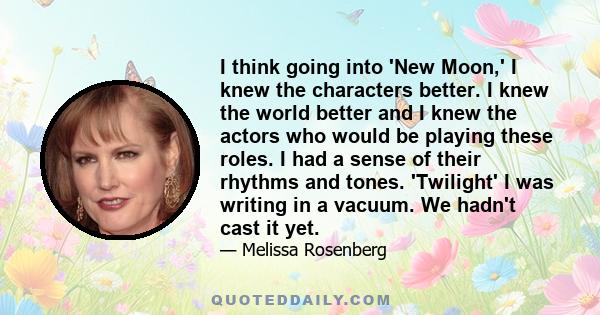 I think going into 'New Moon,' I knew the characters better. I knew the world better and I knew the actors who would be playing these roles. I had a sense of their rhythms and tones. 'Twilight' I was writing in a vacuum. We hadn't cast it yet.

— Melissa Rosenberg

QUOTEDDAILY.COM